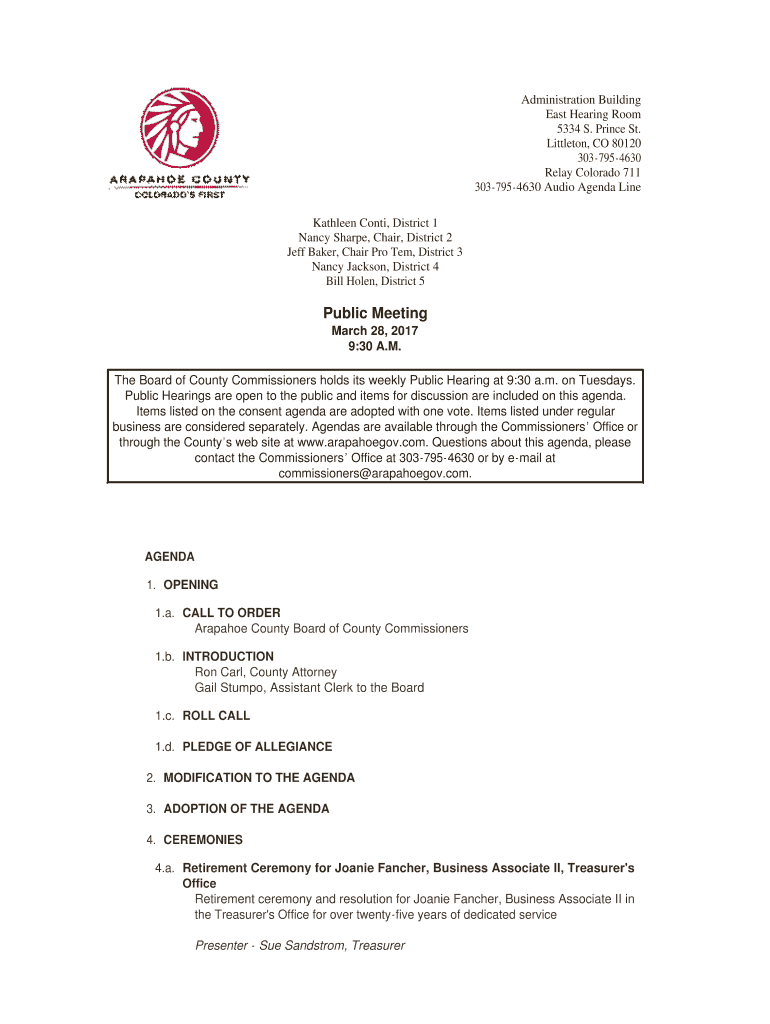 ARAPAHOE COUNTY
COLORADO'S FIRST

Administration Building
East Hearing Room
5334 S. Prince St.
Littleton, CO 80120
303-795-4630
Relay Colorado 711
303-795-4630 Audio Agenda Line

Kathleen Conti, District 1
Nancy Sharpe, Chair, District 2
Jeff Baker, Chair Pro Tem, District 3
Nancy Jackson, District 4
Bill Holen, District 5

Public Meeting
March 28, 2017
9:30 A.M.

The Board of County Commissioners holds its weekly Public Hearing at 9:30 a.m. on Tuesdays. Public Hearings are open to the public and items for discussion are included on this agenda. Items listed on the consent agenda are adopted with one vote. Items listed under regular business are considered separately. Agendas are available through the Commissioners' Office or through the County's web site at www.arapahoegov.com. Questions about this agenda, please contact the Commissioners' Office at 303-795-4630 or by e-mail at commissioners@arapahoegov.com.

AGENDA

1. OPENING

1.a. CALL TO ORDER
Arapahoe County Board of County Commissioners

1.b. INTRODUCTION
Ron Carl, County Attorney
Gail Stumpo, Assistant Clerk to the Board

1.c. ROLL CALL

1.d. PLEDGE OF ALLEGIANCE

2. MODIFICATION TO THE AGENDA

3. ADOPTION OF THE AGENDA

4. CEREMONIES

4.a. Retirement Ceremony for Joanie Fancher, Business Associate II, Treasurer's Office
Retirement ceremony and resolution for Joanie Fancher, Business Associate II in the Treasurer's Office for over twenty-five years of dedicated service

Presenter - Sue Sandstrom, Treasurer